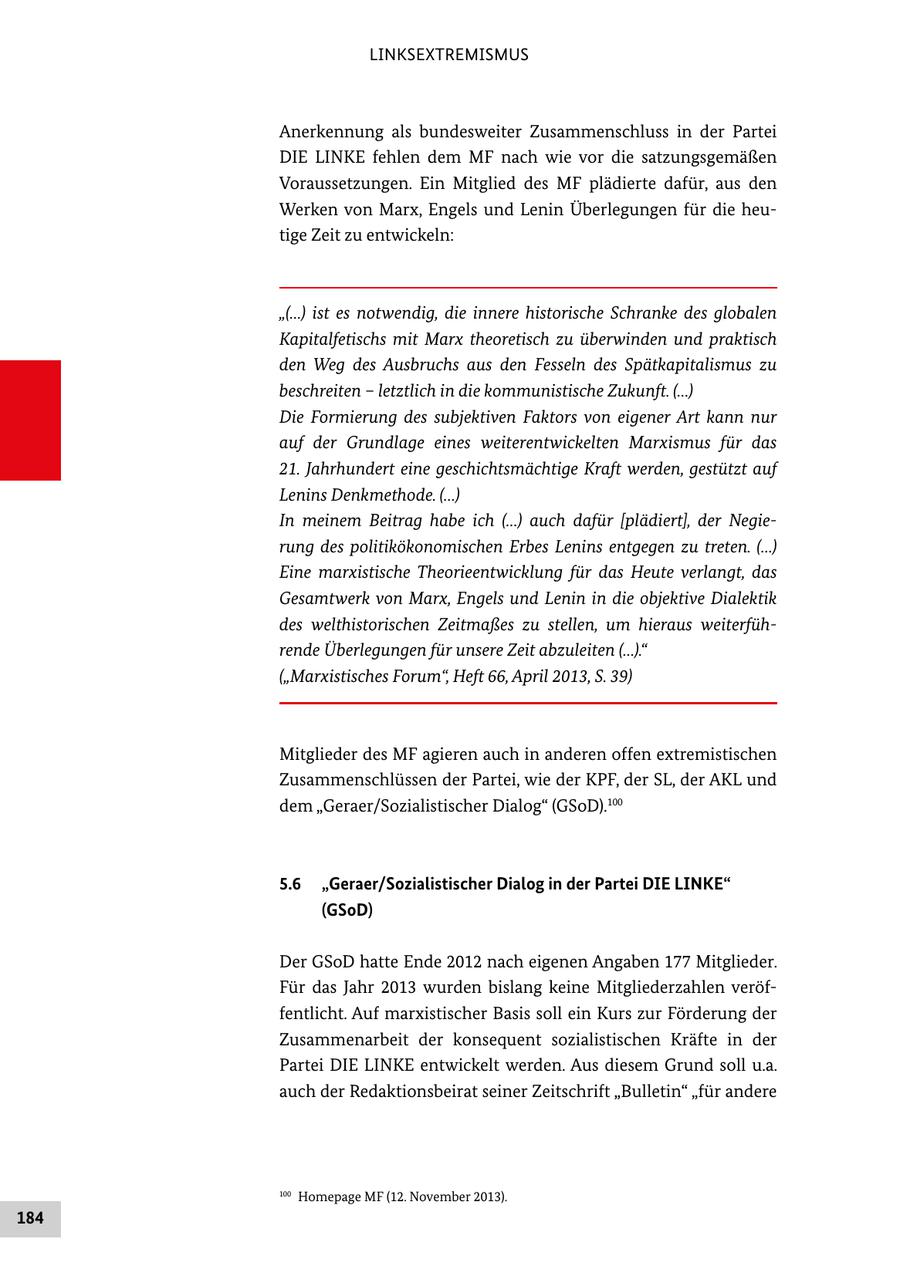 LINKSEXTREMISMUS

Anerkennung als bundesweiter Zusammenschluss in der Partei DIE LINKE fehlen dem MF nach wie vor die satzungsgemäßen Voraussetzungen. Ein Mitglied des MF plädierte dafür, aus den Werken von Marx, Engels und Lenin Überlegungen für die heutige Zeit zu entwickeln:

„(...) ist es notwendig, die innere historische Schranke des globalen Kapitalfetischs mit Marx theoretisch zu überwinden und praktisch den Weg des Ausbruchs aus den Fesseln des Spätkapitalismus zu beschreiten – letztlich in die kommunistische Zukunft. (...)
Die Formierung des subjektiven Faktors von eigener Art kann nur auf der Grundlage eines weiterentwickelten Marxismus für das 21. Jahrhundert eine geschichtsmächtige Kraft werden, gestützt auf Lenins Denkmethode. (...)
In meinem Beitrag habe ich (...) auch dafür [plädiert], der Negierung des politikökonomischen Erbes Lenins entgegen zu treten. (...) Eine marxistische Theorieentwicklung für das Heute verlangt, das Gesamtwerk von Marx, Engels und Lenin in die objektive Dialektik des welthistorischen Zeitmaßes zu stellen, um hieraus weiterführende Überlegungen für unsere Zeit abzuleiten (...).“
(„Marxistisches Forum“, Heft 66, April 2013, S. 39)

Mitglieder des MF agieren auch in anderen offen extremistischen Zusammenschlüssen der Partei, wie der KPF, der SL, der AKL und dem „Geraer/Sozialistischer Dialog“ (GSoD).$^{100}$

5.6 „Geraer/Sozialistischer Dialog in der Partei DIE LINKE“ (GSoD)

Der GSoD hatte Ende 2012 nach eigenen Angaben 177 Mitglieder. Für das Jahr 2013 wurden bislang keine Mitgliederzahlen veröffentlicht. Auf marxistischer Basis soll ein Kurs zur Förderung der Zusammenarbeit der konsequent sozialistischen Kräfte in der Partei DIE LINKE entwickelt werden. Aus diesem Grund soll u.a. auch der Redaktionsbeirat seiner Zeitschrift „Bulletin“ „für andere

$^{100}$ Homepage MF (12. November 2013).

184